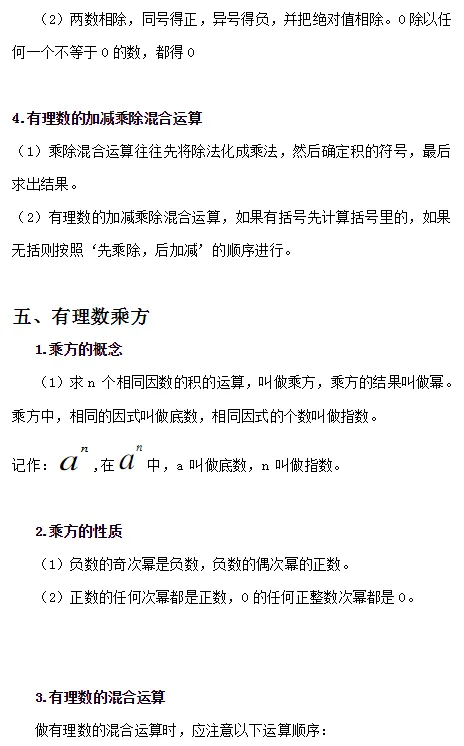 （2）两数相除，同号得正，异号得负，并把绝对值相除。0除以任何一个不等于0的数，都得0

4.有理数的加减乘除混合运算

（1）乘除混合运算往往先将除法化成乘法，然后确定积的符号，最后求出结果。

（2）有理数的加减乘除混合运算，如果有括号先计算括号里的，如果无括则按照‘先乘除，后加减’的顺序进行。

五、有理数乘方

1.乘方的概念

（1）求n个相同因数的积的运算，叫做乘方，乘方的结果叫做幂。乘方中，相同的因式叫做底数，相同因式的个数叫做指数。

记作：$a^n$,在$a^n$中，a叫做底数，n叫做指数。

2.乘方的性质

（1）负数的奇次幂是负数，负数的偶次幂的正数。

（2）正数的任何次幂都是正数，0的任何正整数次幂都是0。

3.有理数的混合运算

做有理数的混合运算时，应注意以下运算顺序：